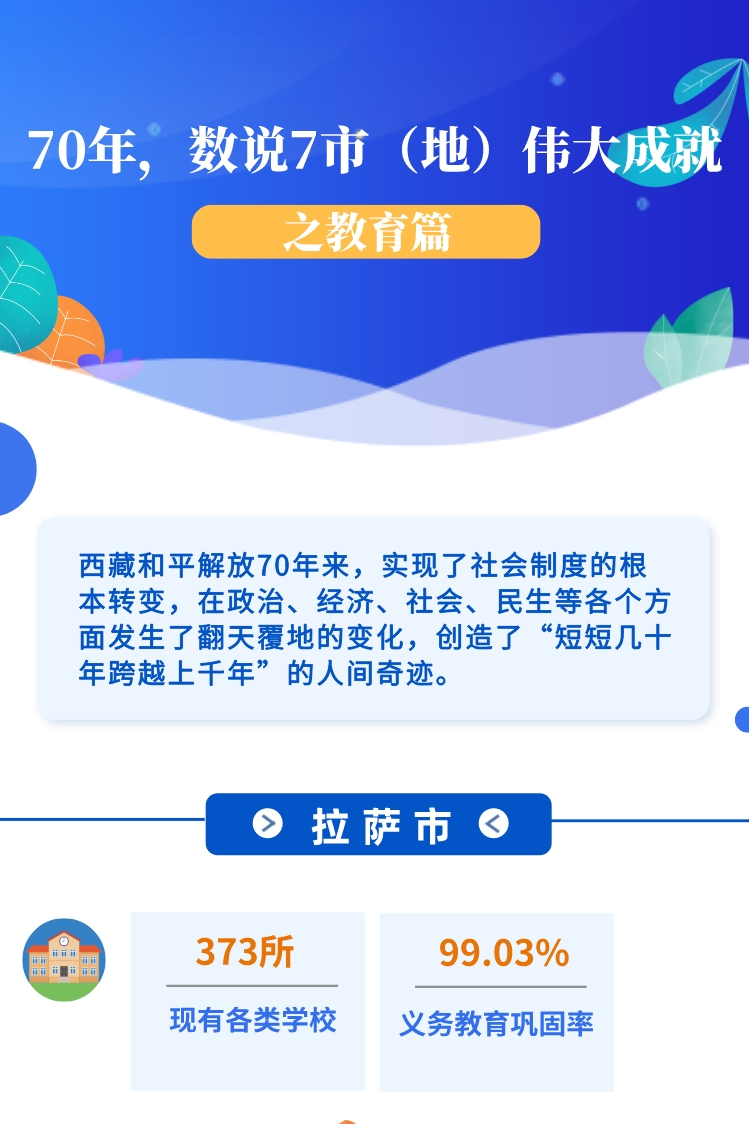 70年，数说7市（地）伟大成就

之教育篇

西藏和平解放70年来，实现了社会制度的根本转变，在政治、经济、社会、民生等各个方面发生了翻天覆地的变化，创造了“短短几十年跨越上千年”的人间奇迹。

拉萨市

373所
现有各类学校

99.03%
义务教育巩固率